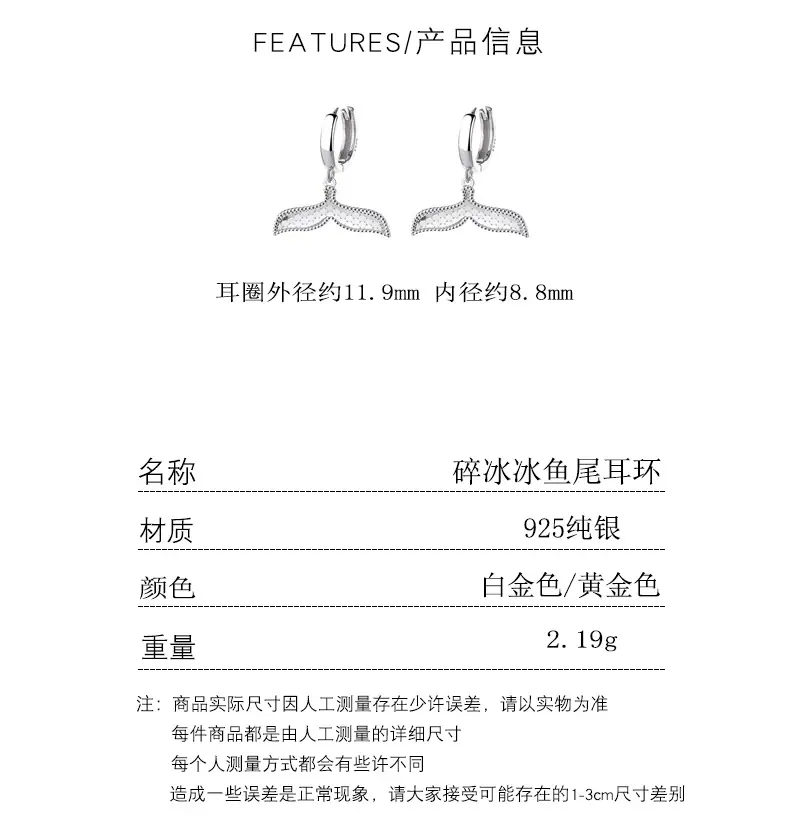 FEATURES/产品信息

耳圈外径约11.9mm 内径约8.8mm

| 名称 | 碎冰冰鱼尾耳环 |
|---|---|
| 材质 | 925纯银 |
| 颜色 | 白金色/黄金色 |
| 重量 | 2.19g |

注：商品实际尺寸因人工测量存在少许误差，请以实物为准
每件商品都是由人工测量的详细尺寸
每个人测量方式都会有些许不同
造成一些误差是正常现象，请大家接受可能存在的1-3cm尺寸差别